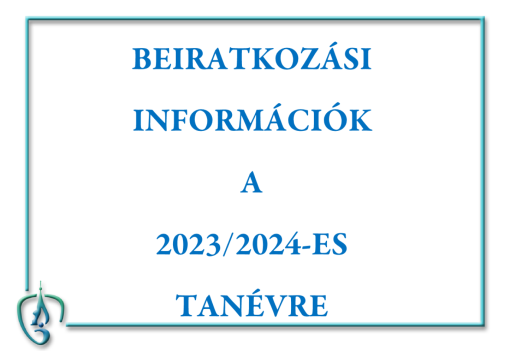 BEIRATKOZÁSI

INFORMÁCIÓK

A

2023/2024-ES

TANÉVRE